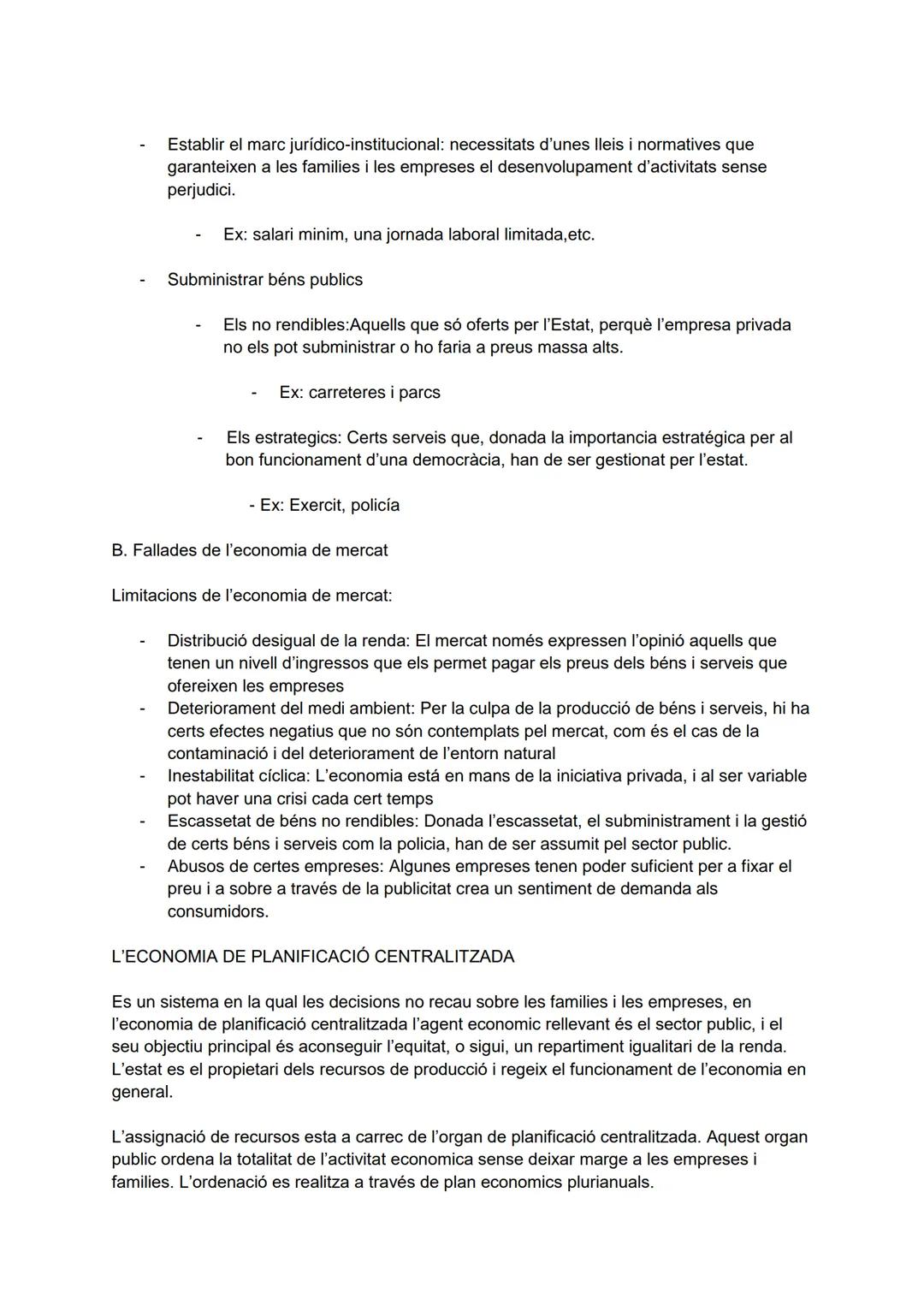 - Establir el marc jurídico-institucional: necessitats d'unes lleis i normatives que garanteixen a les families i les empreses el desenvolupament d'activitats sense perjudici.

- Ex: salari minim, una jornada laboral limitada,etc.

- Subministrar béns publics

- Els no rendibles:Aquells que só oferts per l'Estat, perquè l'empresa privada no els pot subministrar o ho faria a preus massa alts.

- Ex: carreteres i parcs

- Els estrategics: Certs serveis que, donada la importancia estratégica per al bon funcionament d'una democràcia, han de ser gestionat per l'estat.

- Ex: Exercit, policía

B. Fallades de l'economia de mercat

Limitacions de l'economia de mercat:

- Distribució desigual de la renda: El mercat només expressen l'opinió aquells que tenen un nivell d'ingressos que els permet pagar els preus dels béns i serveis que ofereixen les empreses
- Deteriorament del medi ambient: Per la culpa de la producció de béns i serveis, hi ha certs efectes negatius que no són contemplats pel mercat, com és el cas de la contaminació i del deteriorament de l'entorn natural
- Inestabilitat cíclica: L'economia está en mans de la iniciativa privada, i al ser variable pot haver una crisi cada cert temps
- Escassetat de béns no rendibles: Donada l'escassetat, el subministrament i la gestió de certs béns i serveis com la policia, han de ser assumit pel sector public.
- Abusos de certes empreses: Algunes empreses tenen poder suficient per a fixar el preu i a sobre a través de la publicitat crea un sentiment de demanda als consumidors.

L'ECONOMIA DE PLANIFICACIÓ CENTRALITZADA

Es un sistema en la qual les decisions no recau sobre les families i les empreses, en l'economia de planificació centralitzada l'agent economic rellevant és el sector public, i el seu objectiu principal és aconseguir l'equitat, o sigui, un repartiment igualitari de la renda. L'estat es el propietari dels recursos de producció i regeix el funcionament de l'economia en general.

L'assignació de recursos esta a carrec de l'organ de planificació centralitzada. Aquest organ public ordena la totalitat de l'activitat economica sense deixar marge a les empreses i families. L'ordenació es realitza a través de plan economics plurianuals.